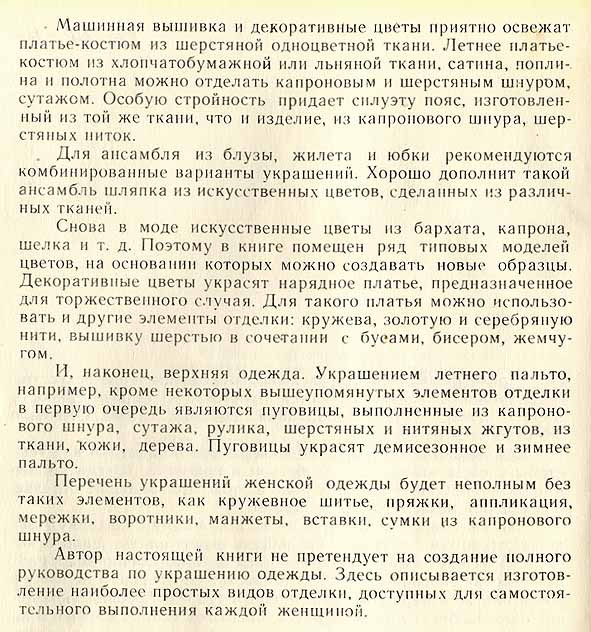 Машинная вышивка и декоративные цветы приятно освежат платье-костюм из шерстяной одноцветной ткани. Летнее платье-костюм из хлопчатобумажной или льняной ткани, сатина, поплина и полотна можно отделать капроновым и шерстяным шнуром, сутажом. Особую стройность придает силуэту пояс, изготовленный из той же ткани, что и изделие, из капронового шнура, шерстяных ниток.

Для ансамбля из блузы, жилета и юбки рекомендуются комбинированные варианты украшений. Хорошо дополнит такой ансамбль шляпка из искусственных цветов, сделанных из различных тканей.

Снова в моде искусственные цветы из бархата, капрона, шелка и т. д. Поэтому в книге помещен ряд типовых моделей цветов, на основании которых можно создавать новые образцы. Декоративные цветы украсят нарядное платье, предназначенное для торжественного случая. Для такого платья можно использовать и другие элементы отделки: кружева, золотую и серебряную нити, вышивку шерстью в сочетании с бусами, бисером, жемчугом.

И, наконец, верхняя одежда. Украшением летнего пальто, например, кроме некоторых вышеупомянутых элементов отделки в первую очередь являются пуговицы, выполненные из капронового шнура, сутажа, рулика, шерстяных и нитяных жгутов, из ткани, кожи, дерева. Пуговицы украсят демисезонное и зимнее пальто.

Перечень украшений женской одежды будет неполным без таких элементов, как кружевное шитье, пряжки, аппликация, мережки, воротники, манжеты, вставки, сумки из капронового шнура.

Автор настоящей книги не претендует на создание полного руководства по украшению одежды. Здесь описывается изготовление наиболее простых видов отделки, доступных для самостоятельного выполнения каждой женщиной.